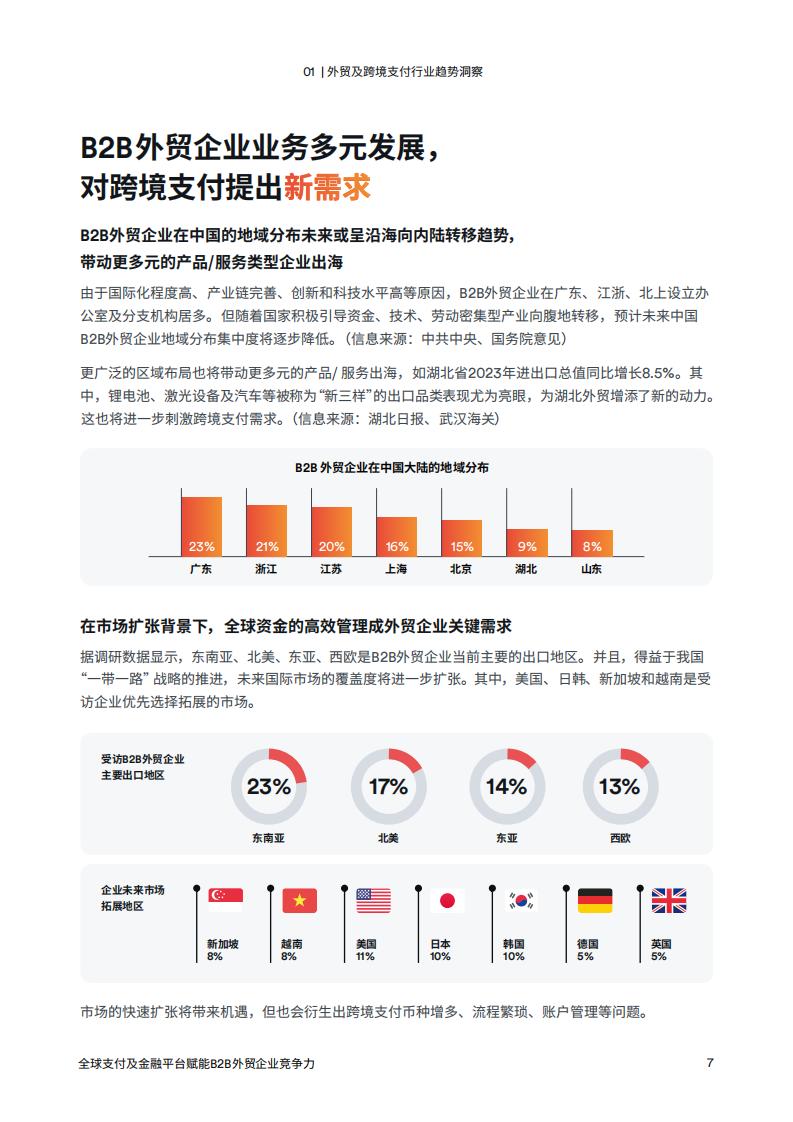 01 | 外贸及跨境支付行业趋势洞察

B2B外贸企业业务多元发展，
对跨境支付提出新需求

B2B外贸企业在中国的地域分布未来或呈沿海向内陆转移趋势，
带动更多元的产品/服务类型企业出海

由于国际化程度高、产业链完善、创新和科技水平高等原因，B2B外贸企业在广东、江浙、北上设立办公室及分支机构居多。但随着国家积极引导资金、技术、劳动密集型产业向腹地转移，预计未来中国B2B外贸企业地域分布集中度将逐步降低。（信息来源：中共中央、国务院意见）

更广泛的区域布局也将带动更多元的产品/服务出海，如湖北省2023年进出口总值同比增长8.5%。其中，锂电池、激光设备及汽车等被称为“新三样”的出口品类表现尤为亮眼，为湖北外贸增添了新的动力。这也将进一步刺激跨境支付需求。（信息来源：湖北日报、武汉海关）

B2B外贸企业在中国大陆的地域分布

23%
广东
21%
浙江
20%
江苏
16%
上海
15%
北京
9%
湖北
8%
山东

在市场扩张背景下，全球资金的高效管理成外贸企业关键需求

据调研数据显示，东南亚、北美、东亚、西欧是B2B外贸企业当前主要的出口地区。并且，得益于我国“一带一路”战略的推进，未来国际市场的覆盖度将进一步扩张。其中，美国、日韩、新加坡和越南是受访企业优先选择拓展的市场。

受访B2B外贸企业
主要出口地区

23%
东南亚
17%
北美
14%
东亚
13%
西欧

企业未来市场
拓展地区

新加坡
8%
越南
8%
美国
11%
日本
10%
韩国
10%
德国
5%
英国
5%

市场的快速扩张将带来机遇，但也会衍生出跨境支付币种增多、流程繁琐、账户管理等问题。

全球支付及金融平台赋能B2B外贸企业竞争力

7